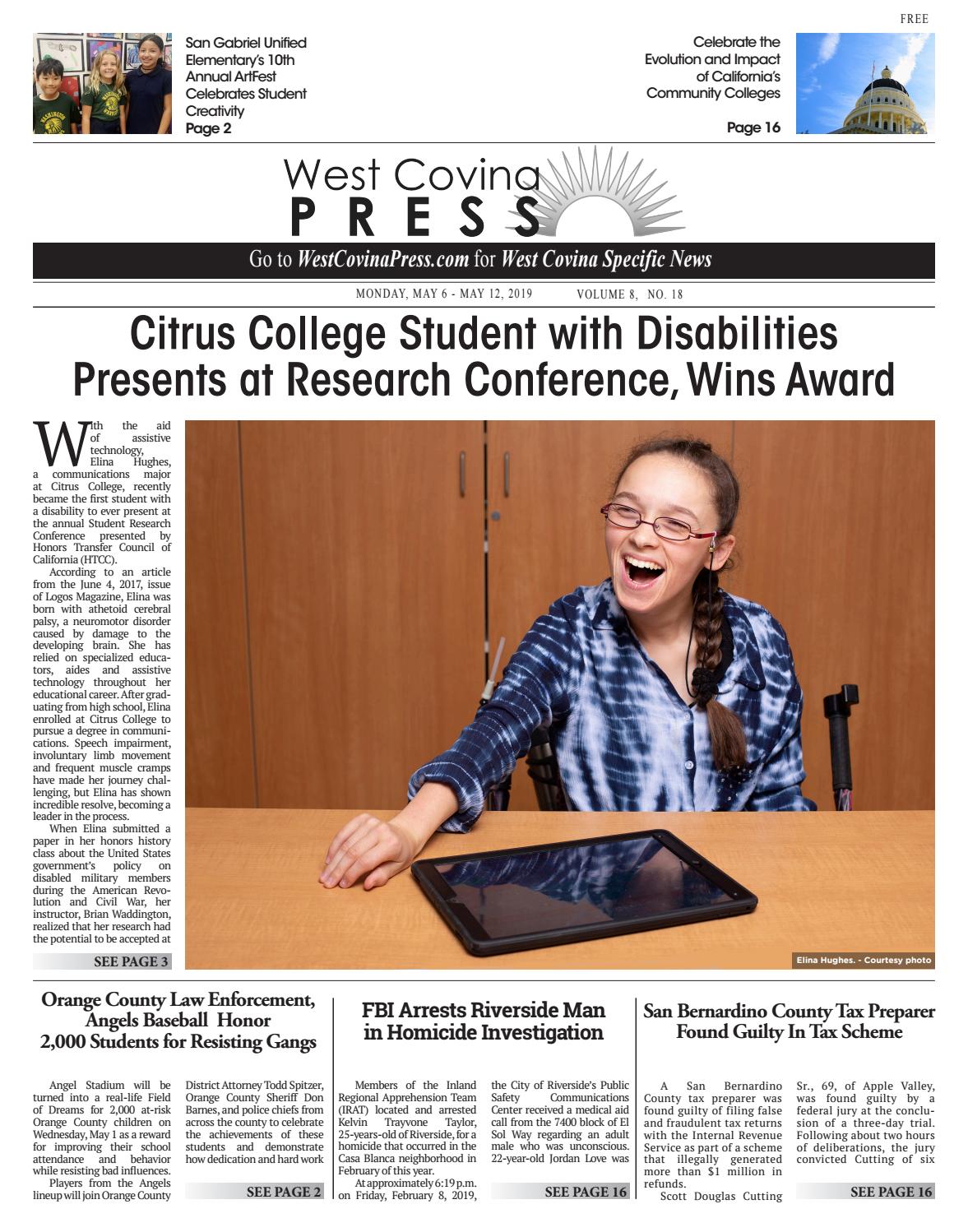 FREE

San Gabriel Unified Elementary's 10th Annual ArtFest Celebrates Student Creativity
Page 2

Celebrate the Evolution and Impact of California's Community Colleges
Page 16

West Covina
PRESS

Go to WestCovinaPress.com for West Covina Specific News

MONDAY, MAY 6 - MAY 12, 2019 VOLUME 8, NO. 18

Citrus College Student with Disabilities Presents at Research Conference, Wins Award

With the aid of assistive technology, Elina Hughes, a communications major at Citrus College, recently became the first student with a disability to ever present at the annual Student Research Conference presented by Honors Transfer Council of California (HTCC).

According to an article from the June 4, 2017, issue of Logos Magazine, Elina was born with athetoid cerebral palsy, a neuromotor disorder caused by damage to the developing brain. She has relied on specialized educators, aides and assistive technology throughout her educational career. After graduating from high school, Elina enrolled at Citrus College to pursue a degree in communications. Speech impairment, involuntary limb movement and frequent muscle cramps have made her journey challenging, but Elina has shown incredible resolve, becoming a leader in the process.

When Elina submitted a paper in her honors history class about the United States government's policy on disabled military members during the American Revolution and Civil War, her instructor, Brian Waddington, realized that her research had the potential to be accepted at

SEE PAGE 3

Elina Hughes. - Courtesy photo

Orange County Law Enforcement, Angels Baseball Honor 2,000 Students for Resisting Gangs

Angel Stadium will be turned into a real-life Field of Dreams for 2,000 at-risk Orange County children on Wednesday, May 1 as a reward for improving their school attendance and behavior while resisting bad influences.

Players from the Angels lineup will join Orange County District Attorney Todd Spitzer, Orange County Sheriff Don Barnes, and police chiefs from across the county to celebrate the achievements of these students and demonstrate how dedication and hard work

SEE PAGE 2

FBI Arrests Riverside Man in Homicide Investigation

Members of the Inland Regional Apprehension Team (IRAT) located and arrested Kelvin Trayvone Taylor, 25-years-old of Riverside, for a homicide that occurred in the Casa Blanca neighborhood in February of this year.

At approximately 6:19 p.m. on Friday, February 8, 2019, the City of Riverside's Public Safety Communications Center received a medical aid call from the 7400 block of El Sol Way regarding an adult male who was unconscious. 22-year-old Jordan Love was

SEE PAGE 16

San Bernardino County Tax Preparer Found Guilty In Tax Scheme

A San Bernardino County tax preparer was found guilty of filing false and fraudulent tax returns with the Internal Revenue Service as part of a scheme that illegally generated more than $1 million in refunds.

Scott Douglas Cutting Sr., 69, of Apple Valley, was found guilty by a federal jury at the conclusion of a three-day trial. Following about two hours of deliberations, the jury convicted Cutting of six

SEE PAGE 16